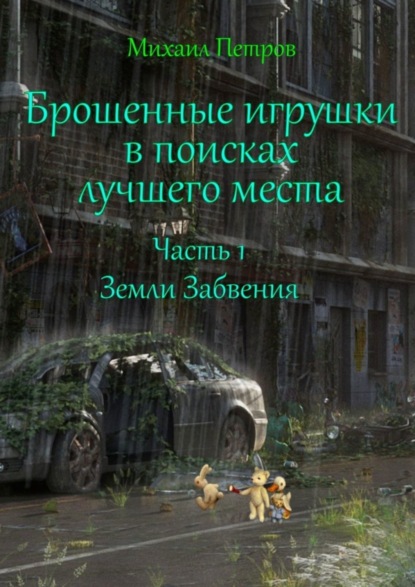 Михаил Петров

Брошенные игрушки в поисках лучшего места

Часть 1

Земли Забвения